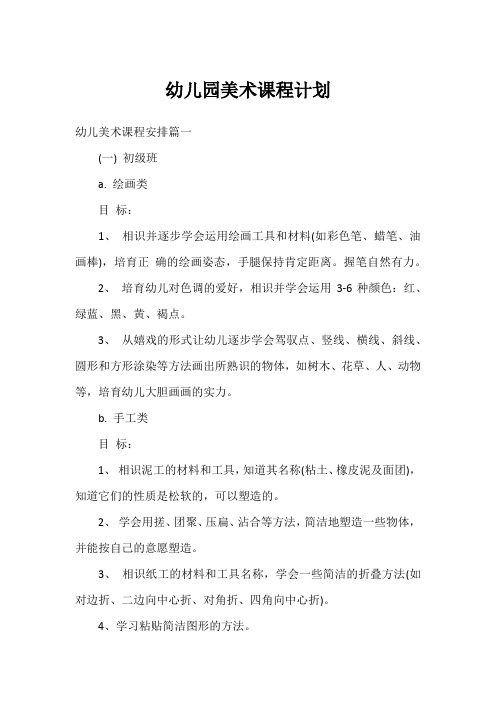 幼儿园美术课程计划

幼儿美术课程安排篇一

(一) 初级班

a. 绘画类

目 标：

1、 相识并逐步学会运用绘画工具和材料(如彩色笔、蜡笔、油画棒)，培育正 确的绘画姿态，手腿保持肯定距离。握笔自然有力。

2、 培育幼儿对色调的爱好，相识并学会运用 3-6 种颜色：红、绿蓝、黑、黄、褐点。

3、 从嬉戏的形式让幼儿逐步学会驾驭点、竖线、横线、斜线、圆形和方形涂染等方法画出所熟识的物体，如树木、花草、人、动物等，培育幼儿大胆画画的实力。

b. 手工类

目 标：

1、 相识泥工的材料和工具，知道其名称(粘土、橡皮泥及面团)，知道它们的性质是松软的，可以塑造的。

2、 学会用搓、团聚、压扁、沾合等方法，简洁地塑造一些物体，并能按自己的意愿塑造。

3、 相识纸工的材料和工具名称，学会一些简洁的折叠方法(如对边折、二边向中心折、对角折、四角向中心折)。

4、学习粘贴简洁图形的方法。